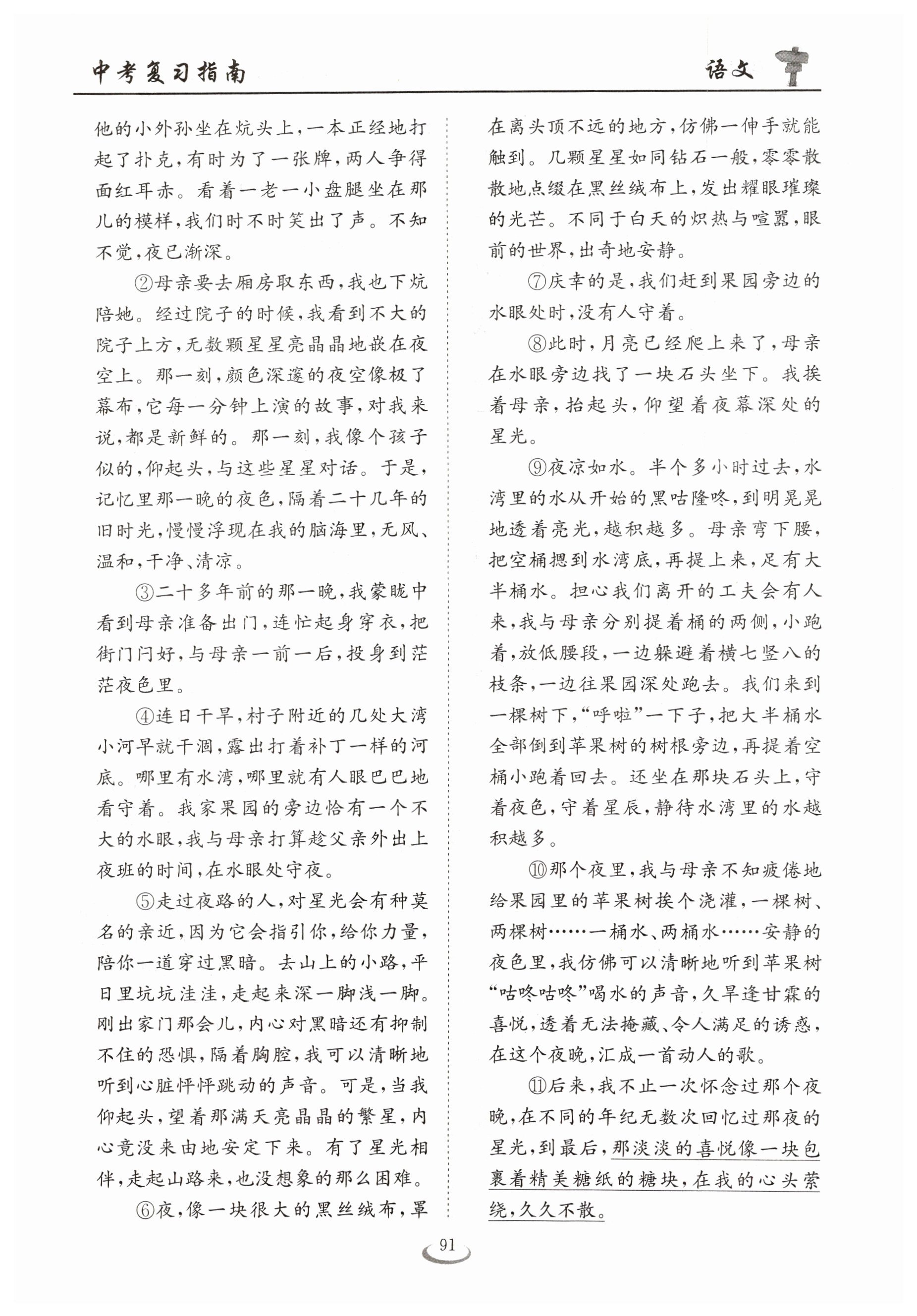 中考复习指南

语文

他的小外孙坐在炕头上，一本正经地打起了扑克，有时为了一张牌，两人争得面红耳赤。看着一老一小盘腿坐在那儿的模样，我们时不时笑出了声。不知不觉，夜已渐深。

②母亲要去厢房取东西，我也下炕陪她。经过院子的时候，我看到不大的院子上方，无数颗星星亮晶晶地嵌在夜空上。那一刻，颜色深邃的夜空像极了幕布，它每一分钟上演的故事，对我来说，都是新鲜的。那一刻，我像个孩子似的，仰起头，与这些星星对话。于是，记忆里那一晚的夜色，隔着二十几年的旧时光，慢慢浮现在我的脑海里，无风、温和，干净、清凉。

③二十多年前的那一晚，我蒙眬中看到母亲准备出门，连忙起身穿衣，把街门闩好，与母亲一前一后，投身到茫茫夜色里。

④连日干旱，村子附近的几处大湾小河早就干涸，露出打着补丁一样的河底。哪里有水湾，哪里就有人眼巴巴地看守着。我家果园的旁边恰有一个不大的水眼，我与母亲打算趁父亲外出上夜班的时间，在水眼处守夜。

⑤走过夜路的人，对星光会有种莫名的亲近，因为它会指引你，给你力量，陪你一道穿过黑暗。去山上的小路，平日里坑坑洼洼，走起来深一脚浅一脚。刚出家门那会儿，内心对黑暗还有抑制不住的恐惧，隔着胸腔，我可以清晰地听到心脏怦怦跳动的声音。可是，当我仰起头，望着那满天亮晶晶的繁星，内心竟没来由地安定下来。有了星光相伴，走起山路来，也没想象的那么困难。

⑥夜，像一块很大的黑丝绒布，罩在离头顶不远的地方，仿佛一伸手就能触到。几颗星星如同钻石一般，零零散散地点缀在黑丝绒布上，发出耀眼璀璨的光芒。不同于白天的炽热与喧嚣，眼前的世界，出奇地安静。

⑦庆幸的是，我们赶到果园旁边的水眼处时，没有人守着。

⑧此时，月亮已经爬上来了，母亲在水眼旁边找了一块石头坐下。我挨着母亲，抬起头，仰望着夜幕深处的星光。

⑨夜凉如水。半个多小时过去，水湾里的水从开始的黑咕隆咚，到明晃晃地透着亮光，越积越多。母亲弯下腰，把空桶摁到水湾底，再提上来，足有大半桶水。担心我们离开的工夫会有人来，我与母亲分别提着桶的两侧，小跑着，放低腰段，一边躲避着横七竖八的枝条，一边往果园深处跑去。我们来到一棵树下，“呼啦”一下子，把大半桶水全部倒到苹果树的树根旁边，再提着空桶小跑着回去。还坐在那块石头上，守着夜色，守着星辰，静待水湾里的水越积越多。

⑩那个夜里，我与母亲不知疲倦地给果园里的苹果树挨个浇灌，一棵树、两棵树……一桶水、两桶水……安静的夜色里，我仿佛可以清晰地听到苹果树“咕咚咕咚”喝水的声音，久旱逢甘霖的喜悦，透着无法掩藏、令人满足的诱惑，在这个夜晚，汇成一首动人的歌。

⑪后来，我不止一次怀念过那个夜晚，在不同的年纪无数次回忆过那夜的星光，到最后，那淡淡的喜悦像一块包裹着精美糖纸的糖块，在我的心头萦绕，久久不散。

91